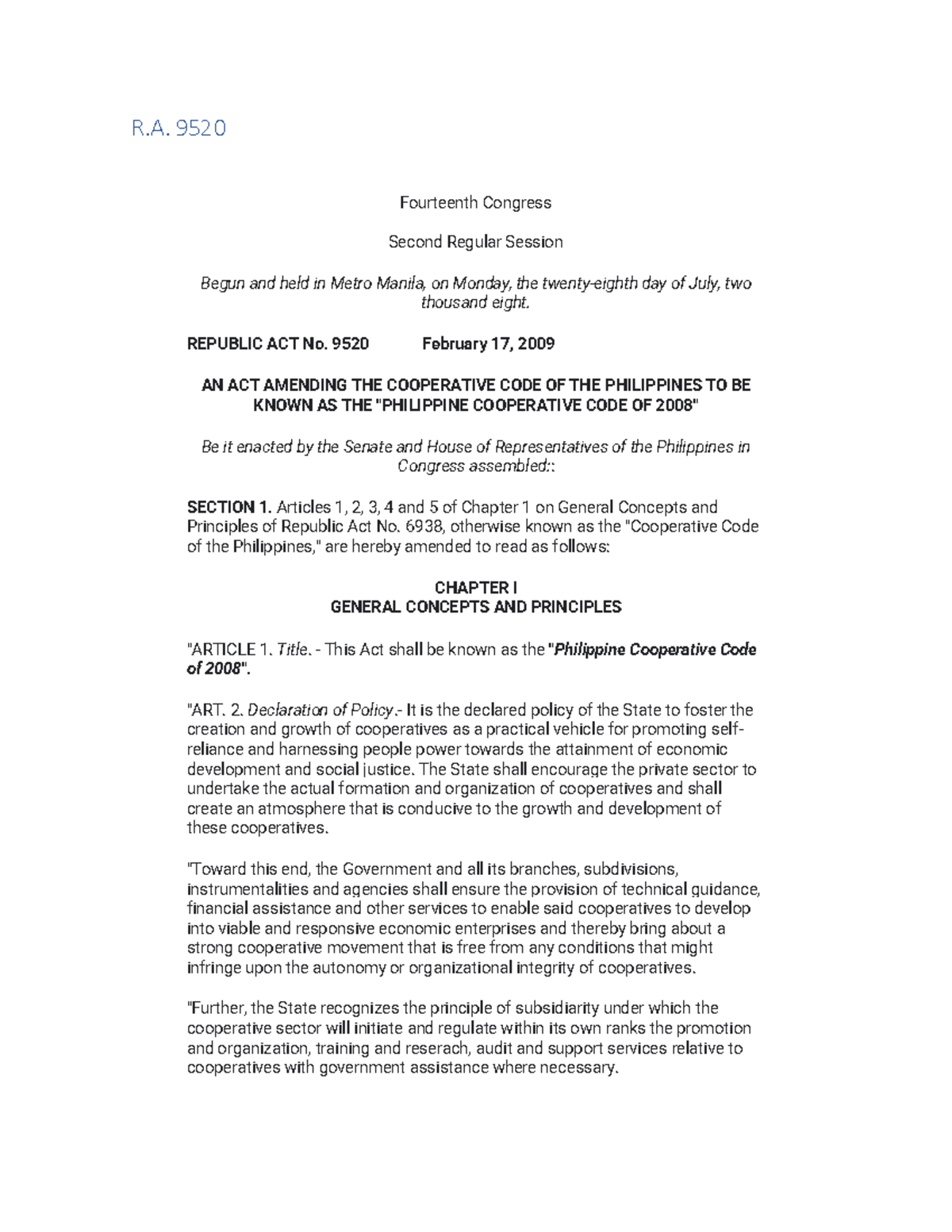 R.A. 9520

Fourteenth Congress

Second Regular Session

Begun and held in Metro Manila, on Monday, the twenty-eighth day of July, two thousand eight.

REPUBLIC ACT No. 9520 February 17, 2009

AN ACT AMENDING THE COOPERATIVE CODE OF THE PHILIPPINES TO BE KNOWN AS THE "PHILIPPINE COOPERATIVE CODE OF 2008"

Be it enacted by the Senate and House of Representatives of the Philippines in Congress assembled::

SECTION 1. Articles 1, 2, 3, 4 and 5 of Chapter 1 on General Concepts and Principles of Republic Act No. 6938, otherwise known as the "Cooperative Code of the Philippines," are hereby amended to read as follows:

CHAPTER I
GENERAL CONCEPTS AND PRINCIPLES

"ARTICLE 1. Title. - This Act shall be known as the "Philippine Cooperative Code of 2008".

"ART. 2. Declaration of Policy.- It is the declared policy of the State to foster the creation and growth of cooperatives as a practical vehicle for promoting self-reliance and harnessing people power towards the attainment of economic development and social justice. The State shall encourage the private sector to undertake the actual formation and organization of cooperatives and shall create an atmosphere that is conducive to the growth and development of these cooperatives.

"Toward this end, the Government and all its branches, subdivisions, instrumentalities and agencies shall ensure the provision of technical guidance, financial assistance and other services to enable said cooperatives to develop into viable and responsive economic enterprises and thereby bring about a strong cooperative movement that is free from any conditions that might infringe upon the autonomy or organizational integrity of cooperatives.

"Further, the State recognizes the principle of subsidiarity under which the cooperative sector will initiate and regulate within its own ranks the promotion and organization, training and reserach, audit and support services relative to cooperatives with government assistance where necessary.